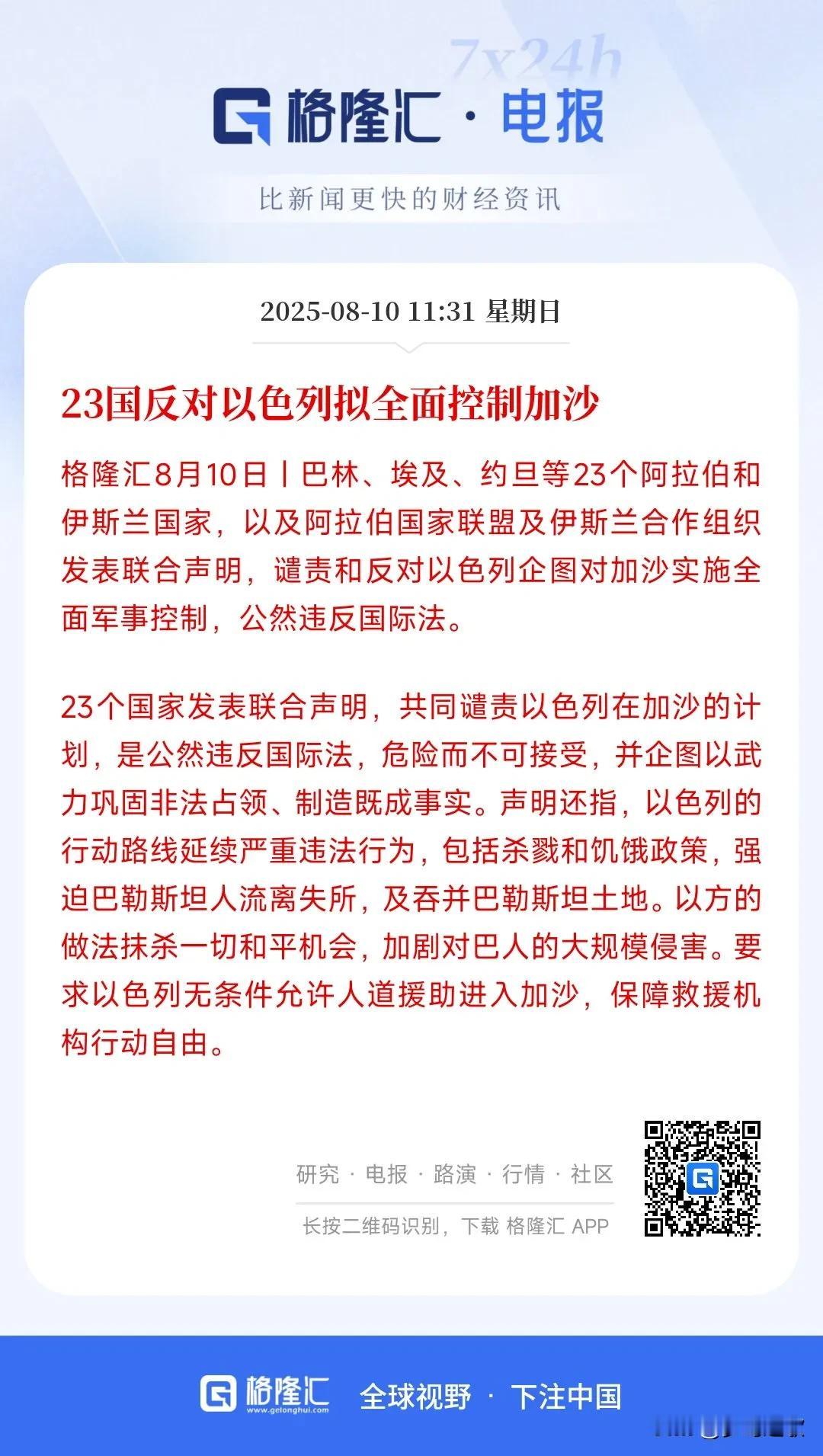 7x24h

格隆汇 · 电报

比新闻更快的财经资讯

2025-08-10 11:31 星期日

23国反对以色列拟全面控制加沙

格隆汇8月10日丨巴林、埃及、约旦等23个阿拉伯和伊斯兰国家，以及阿拉伯国家联盟及伊斯兰合作组织发表联合声明，谴责和反对以色列企图对加沙实施全面军事控制，公然违反国际法。

23个国家发表联合声明，共同谴责以色列在加沙的计划，是公然违反国际法，危险而不可接受，并企图以武力巩固非法占领、制造既成事实。声明还指，以色列的行动路线延续严重违法行为，包括杀戮和饥饿政策，强迫巴勒斯坦人流离失所，及吞并巴勒斯坦土地。以方的做法抹杀一切和平机会，加剧对巴人的大规模侵害。要求以色列无条件允许人道援助进入加沙，保障救援机构行动自由。

研究 · 电报 · 路演 · 行情 · 社区

长按二维码识别，下载 格隆汇 APP

格隆汇 www.gelonghui.com 全球视野 · 下注中国